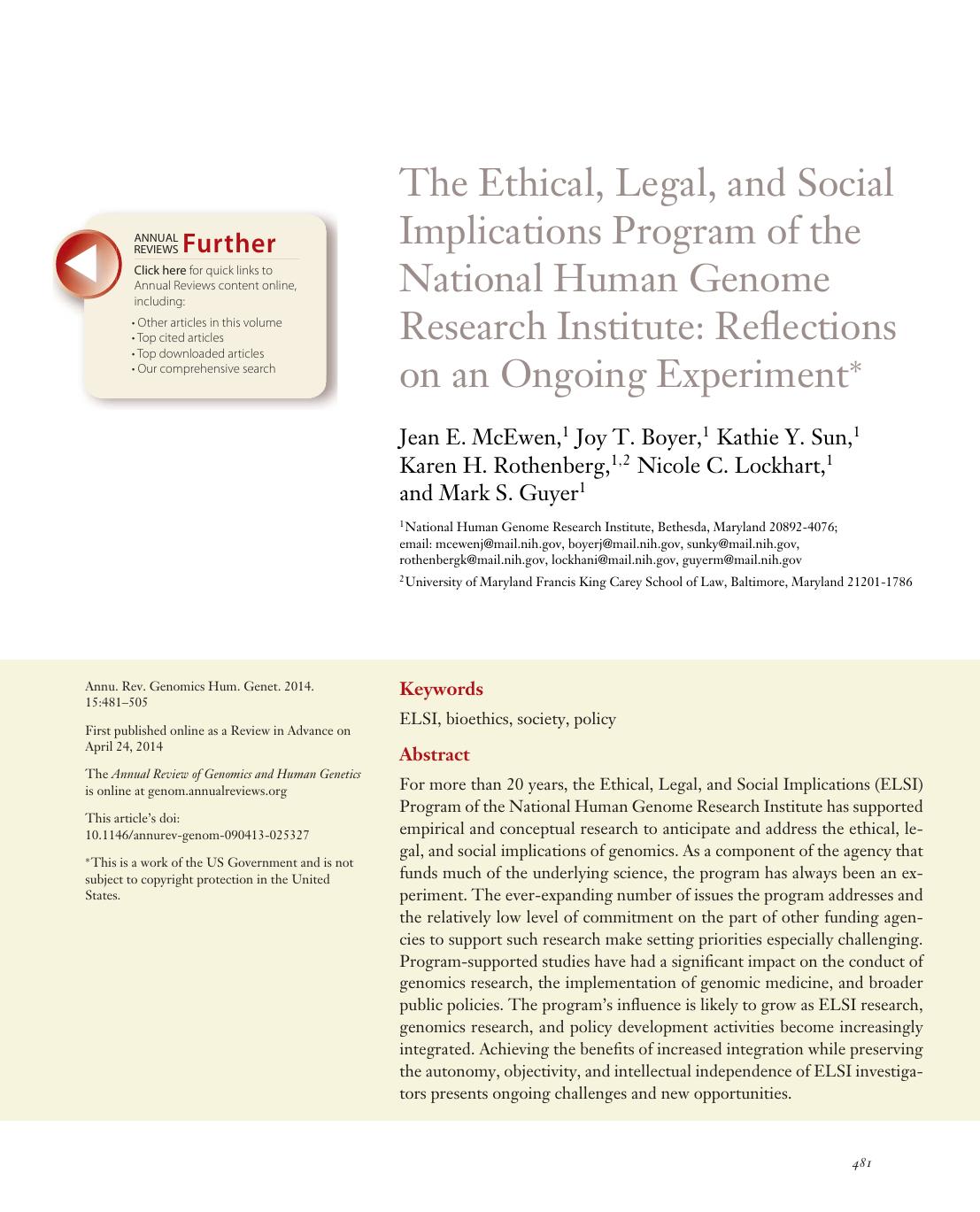 ANNUAL REVIEWS Further

Click here for quick links to Annual Reviews content online, including:

• Other articles in this volume
• Top cited articles
• Top downloaded articles
• Our comprehensive search

The Ethical, Legal, and Social Implications Program of the National Human Genome Research Institute: Reflections on an Ongoing Experiment*

Jean E. McEwen,$^1$ Joy T. Boyer,$^1$ Kathie Y. Sun,$^1$ Karen H. Rothenberg,$^{1,2}$ Nicole C. Lockhart,$^1$ and Mark S. Guyer$^1$

$^1$National Human Genome Research Institute, Bethesda, Maryland 20892-4076; email: mcewenj@mail.nih.gov, boyerj@mail.nih.gov, sunky@mail.nih.gov, rothenbergk@mail.nih.gov, lockhani@mail.nih.gov, guyerm@mail.nih.gov

$^2$University of Maryland Francis King Carey School of Law, Baltimore, Maryland 21201-1786

Annu. Rev. Genomics Hum. Genet. 2014. 15:481–505

First published online as a Review in Advance on April 24, 2014

The Annual Review of Genomics and Human Genetics is online at genom.annualreviews.org

This article's doi: 10.1146/annurev-genom-090413-025327

*This is a work of the US Government and is not subject to copyright protection in the United States.

Keywords

ELSI, bioethics, society, policy

Abstract

For more than 20 years, the Ethical, Legal, and Social Implications (ELSI) Program of the National Human Genome Research Institute has supported empirical and conceptual research to anticipate and address the ethical, legal, and social implications of genomics. As a component of the agency that funds much of the underlying science, the program has always been an experiment. The ever-expanding number of issues the program addresses and the relatively low level of commitment on the part of other funding agencies to support such research make setting priorities especially challenging. Program-supported studies have had a significant impact on the conduct of genomics research, the implementation of genomic medicine, and broader public policies. The program's influence is likely to grow as ELSI research, genomics research, and policy development activities become increasingly integrated. Achieving the benefits of increased integration while preserving the autonomy, objectivity, and intellectual independence of ELSI investigators presents ongoing challenges and new opportunities.

481